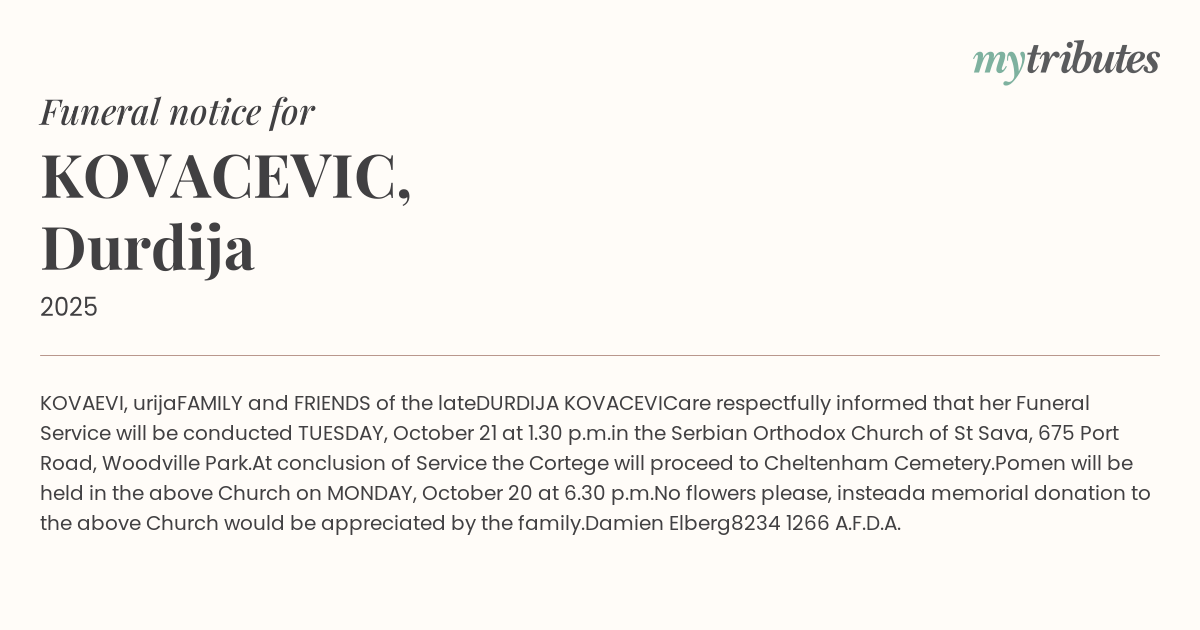 mytributes

Funeral notice for

KOVACEVIC,
Durdija

2025

KOVAEVI, urijaFAMILY and FRIENDS of the lateDURDIJA KOVACEVICare respectfully informed that her Funeral Service will be conducted TUESDAY, October 21 at 1.30 p.m.in the Serbian Orthodox Church of St Sava, 675 Port Road, Woodville Park.At conclusion of Service the Cortege will proceed to Cheltenham Cemetery.Pomen will be held in the above Church on MONDAY, October 20 at 6.30 p.m.No flowers please, insteada memorial donation to the above Church would be appreciated by the family.Damien Elberg8234 1266 A.F.D.A.